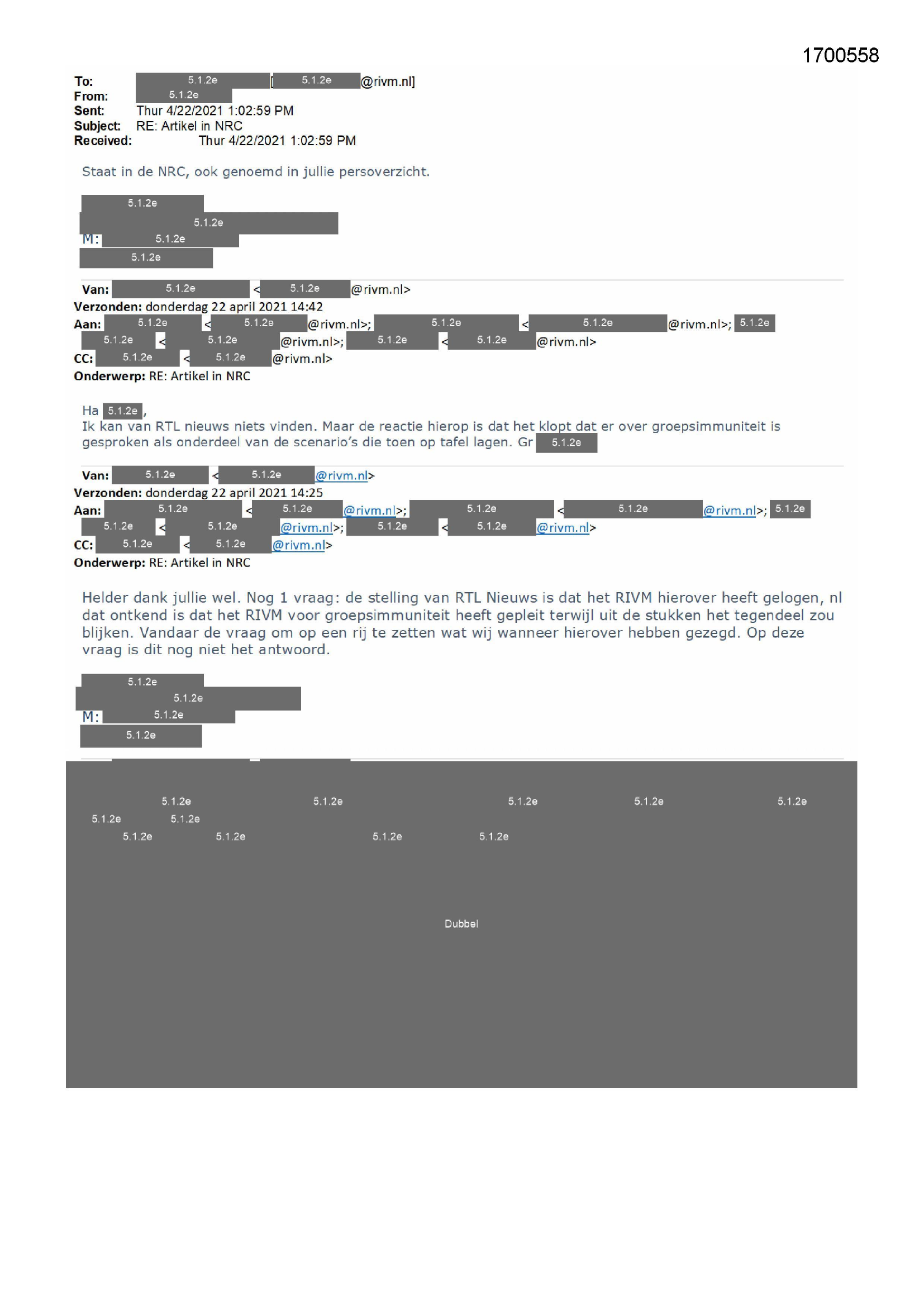 1700558

To: 5.1.2e [5.1.2e @rivm.nl]
From: 5.1.2e
Sent: Thur 4/22/2021 1:02:59 PM
Subject: RE: Artikel in NRC
Received: Thur 4/22/2021 1:02:59 PM

Staat in de NRC, ook genoemd in jullie persoverzicht.

5.1.2e
5.1.2e
M: 5.1.2e
5.1.2e

Van: 5.1.2e < 5.1.2e @rivm.nl>
Verzonden: donderdag 22 april 2021 14:42
Aan: 5.1.2e < 5.1.2e @rivm.nl>; 5.1.2e < 5.1.2e @rivm.nl>; 5.1.2e 5.1.2e < 5.1.2e @rivm.nl>; 5.1.2e < 5.1.2e @rivm.nl>
CC: 5.1.2e < 5.1.2e @rivm.nl>
Onderwerp: RE: Artikel in NRC

Ha 5.1.2e,
Ik kan van RTL nieuws niets vinden. Maar de reactie hierop is dat het klopt dat er over groepsimmuniteit is gesproken als onderdeel van de scenario's die toen op tafel lagen. Gr 5.1.2e

Van: 5.1.2e < 5.1.2e @rivm.nl>
Verzonden: donderdag 22 april 2021 14:25
Aan: 5.1.2e < 5.1.2e @rivm.nl>; 5.1.2e < 5.1.2e @rivm.nl>; 5.1.2e 5.1.2e < 5.1.2e @rivm.nl>; 5.1.2e < 5.1.2e @rivm.nl>
CC: 5.1.2e < 5.1.2e @rivm.nl>
Onderwerp: RE: Artikel in NRC

Helder dank jullie wel. Nog 1 vraag: de stelling van RTL Nieuws is dat het RIVM hierover heeft gelogen, nl dat ontkend is dat het RIVM voor groepsimmuniteit heeft gepleit terwijl uit de stukken het tegendeel zou blijken. Vandaar de vraag om op een rij te zetten wat wij wanneer hierover hebben gezegd. Op deze vraag is dit nog niet het antwoord.

5.1.2e
5.1.2e
M: 5.1.2e
5.1.2e

5.1.2e 5.1.2e 5.1.2e 5.1.2e 5.1.2e
5.1.2e 5.1.2e
5.1.2e 5.1.2e 5.1.2e 5.1.2e

Dubbel